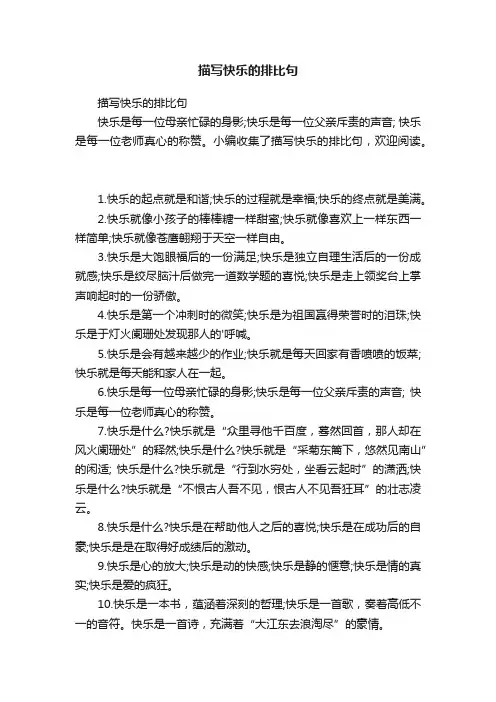 描写快乐的排比句

描写快乐的排比句

快乐是每一位母亲忙碌的身影;快乐是每一位父亲斥责的声音; 快乐是每一位老师真心的称赞。小编收集了描写快乐的排比句，欢迎阅读。

1.快乐的起点就是和谐;快乐的过程就是幸福;快乐的终点就是美满。

2.快乐就像小孩子的棒棒糖一样甜蜜;快乐就像喜欢上一样东西一样简单;快乐就像苍鹰翱翔于天空一样自由。

3.快乐是大饱眼福后的一份满足;快乐是独立自理生活后的一份成就感;快乐是绞尽脑汁后做完一道数学题的喜悦;快乐是走上领奖台上掌声响起时的一份骄傲。

4.快乐是第一个冲刺时的微笑;快乐是为祖国赢得荣誉时的泪珠;快乐是于灯火阑珊处发现那人的'呼喊。

5.快乐是会有越来越少的作业;快乐就是每天回家有香喷喷的饭菜;快乐就是每天能和家人在一起。

6.快乐是每一位母亲忙碌的身影;快乐是每一位父亲斥责的声音; 快乐是每一位老师真心的称赞。

7.快乐是什么?快乐就是“众里寻他千百度，蓦然回首，那人却在风火阑珊处”的释然;快乐是什么?快乐就是“采菊东篱下，悠然见南山”的闲适; 快乐是什么?快乐就是“行到水穷处，坐看云起时”的潇洒;快乐是什么?快乐就是“不恨古人吾不见，恨古人不见吾狂耳”的壮志凌云。

8.快乐是什么?快乐是在帮助他人之后的喜悦;快乐是在成功后的自豪;快乐是是在取得好成绩后的激动。

9.快乐是心的放大;快乐是动的快感;快乐是静的惬意;快乐是情的真实;快乐是爱的疯狂。

10.快乐是一本书，蕴涵着深刻的哲理;快乐是一首歌，奏着高低不一的音符。快乐是一首诗，充满着“大江东去浪淘尽”的豪情。